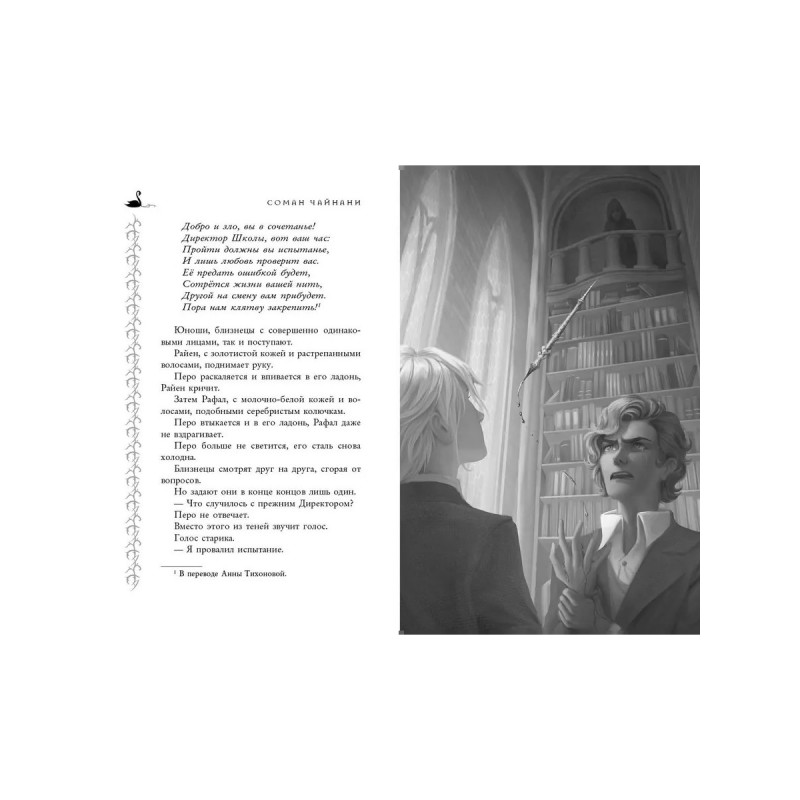 СОМАН ЧАЙНАНИ

Добро и зло, вы в сочетанье!
Директор Школы, вот ваш час:
Пройти должны вы испытанье,
И лишь любовь проверит вас.
Её предать ошибкой будет,
Сотрётся жизни вашей нить,
Другой на смену вам прибудет.
Пора нам клятву закрепить!$^{1}$

Юноши, близнецы с совершенно одинаковыми лицами, так и поступают.

Райен, с золотистой кожей и растрепанными волосами, поднимает руку.

Перо раскаляется и впивается в его ладонь, Райен кричит.

Затем Рафал, с молочно-белой кожей и волосами, подобными серебристым колючкам.

Перо втыкается и в его ладонь, Рафал даже не вздрагивает.

Перо больше не светится, его сталь снова холодна.

Близнецы смотрят друг на друга, сгорая от вопросов.

Но задают они в конце концов лишь один.

— Что случилось с прежним Директором?

Перо не отвечает.

Вместо этого из теней звучит голос.

Голос старика.

— Я провалил испытание.

$^{1}$ В переводе Анны Тихоновой.